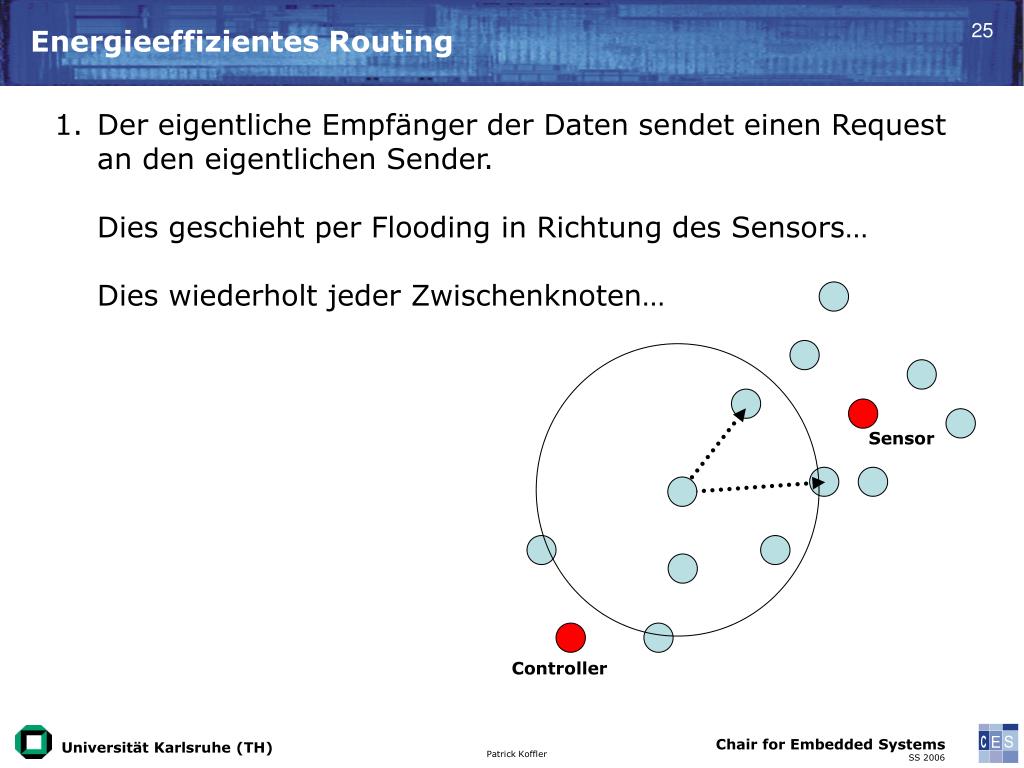 Energieeffizientes Routing

25

1. Der eigentliche Empfänger der Daten sendet einen Request an den eigentlichen Sender.

Dies geschieht per Flooding in Richtung des Sensors…

Dies wiederholt jeder Zwischenknoten…

Sensor

Controller

Universität Karlsruhe (TH)

Patrick Koffler

Chair for Embedded Systems

SS 2006

CES